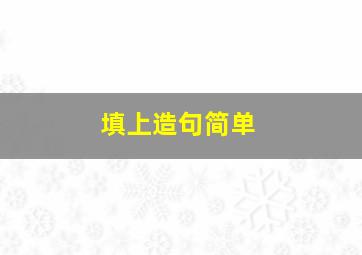 填上造句简单